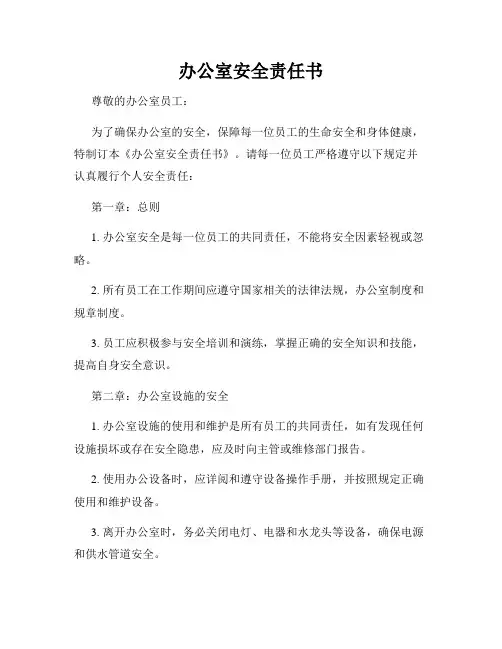 办公室安全责任书

尊敬的办公室员工：

为了确保办公室的安全，保障每一位员工的生命安全和身体健康，特制订本《办公室安全责任书》。请每一位员工严格遵守以下规定并认真履行个人安全责任：

第一章：总则

1. 办公室安全是每一位员工的共同责任，不能将安全因素轻视或忽略。

2. 所有员工在工作期间应遵守国家相关的法律法规，办公室制度和规章制度。

3. 员工应积极参与安全培训和演练，掌握正确的安全知识和技能，提高自身安全意识。

第二章：办公室设施的安全

1. 办公室设施的使用和维护是所有员工的共同责任，如有发现任何设施损坏或存在安全隐患，应及时向主管或维修部门报告。

2. 使用办公设备时，应详阅和遵守设备操作手册，并按照规定正确使用和维护设备。

3. 离开办公室时，务必关闭电灯、电器和水龙头等设备，确保电源和供水管道安全。